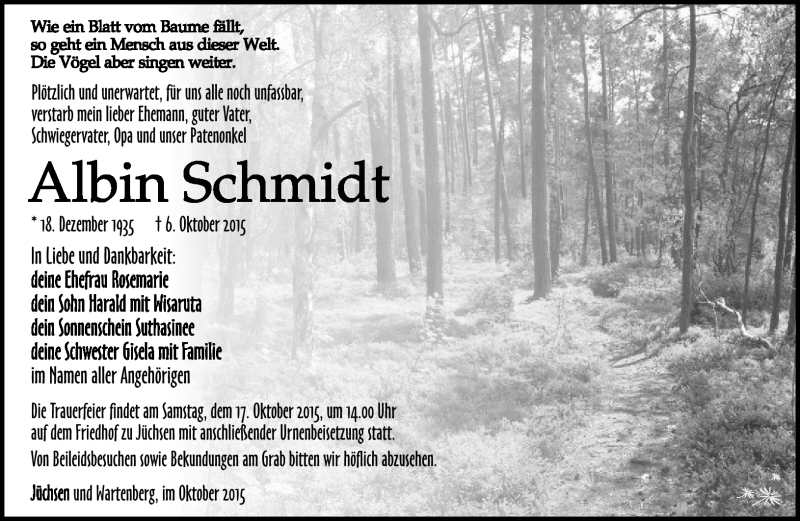 Wie ein Blatt vom Baume fällt,
so geht ein Mensch aus dieser Welt.
Die Vögel aber singen weiter.

Plötzlich und unerwartet, für uns alle noch unfassbar, verstarb mein lieber Ehemann, guter Vater, Schwiegervater, Opa und unser Patenonkel

Albin Schmidt

* 18. Dezember 1935 † 6. Oktober 2015

In Liebe und Dankbarkeit:
deine Ehefrau Rosemarie
dein Sohn Harald mit Wisaruta
dein Sonnenschein Suthasinee
deine Schwester Gisela mit Familie
im Namen aller Angehörigen

Die Trauerfeier findet am Samstag, dem 17. Oktober 2015, um 14.00 Uhr auf dem Friedhof zu Jüchsen mit anschließender Urnenbeisetzung statt.
Von Beileidsbesuchen sowie Bekundungen am Grab bitten wir höflich abzusehen.

Jüchsen und Wartenberg, im Oktober 2015